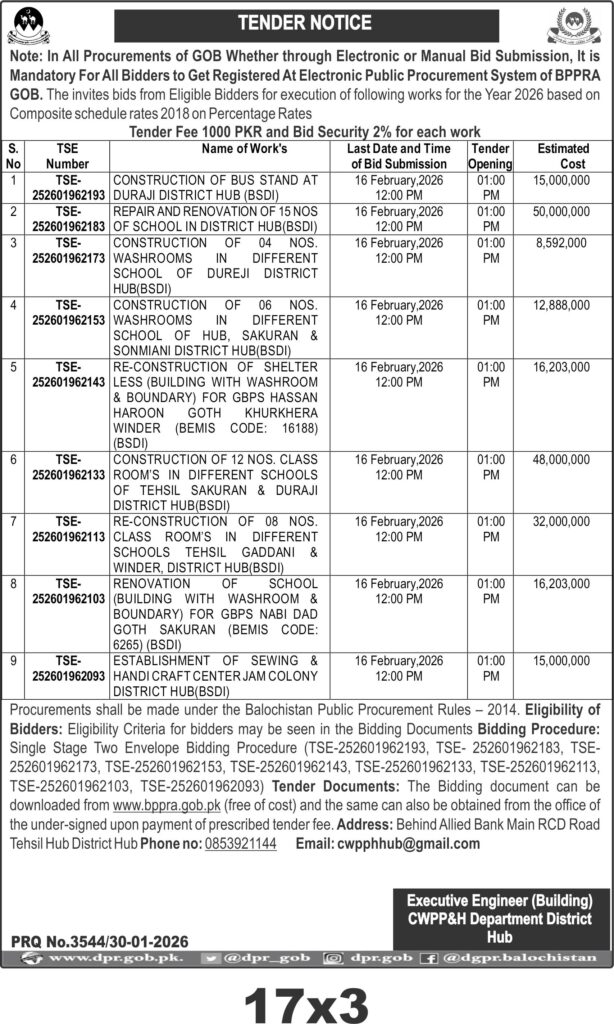 TENDER NOTICE

Note: In All Procurements of GOB Whether through Electronic or Manual Bid Submission, It is Mandatory For All Bidders to Get Registered At Electronic Public Procurement System of BPPRA GOB. The invites bids from Eligible Bidders for execution of following works for the Year 2026 based on Composite schedule rates 2018 on Percentage Rates

Tender Fee 1000 PKR and Bid Security 2% for each work

| S. No | TSE Number | Name of Work's | Last Date and Time of Bid Submission | Tender Opening | Estimated Cost |
|---|---|---|---|---|---|
| 1 | TSE-252601962193 | CONSTRUCTION OF BUS STAND AT DURAJI DISTRICT HUB (BSDI) | 16 February,2026 12:00 PM | 01:00 PM | 15,000,000 |
| 2 | TSE-252601962183 | REPAIR AND RENOVATION OF 15 NOS OF SCHOOL IN DISTRICT HUB(BSDI) | 16 February,2026 12:00 PM | 01:00 PM | 50,000,000 |
| 3 | TSE-252601962173 | CONSTRUCTION OF 04 NOS. WASHROOMS IN DIFFERENT SCHOOL OF DUREJI DISTRICT HUB(BSDI) | 16 February,2026 12:00 PM | 01:00 PM | 8,592,000 |
| 4 | TSE-252601962153 | CONSTRUCTION OF 06 NOS. WASHROOMS IN DIFFERENT SCHOOL OF HUB, SAKURAN & SONMIANI DISTRICT HUB(BSDI) | 16 February,2026 12:00 PM | 01:00 PM | 12,888,000 |
| 5 | TSE-252601962143 | RE-CONSTRUCTION OF SHELTER LESS (BUILDING WITH WASHROOM & BOUNDARY) FOR GBPS HASSAN HAROON GOTH KHURKHERA WINDER (BEMIS CODE: 16188) (BSDI) | 16 February,2026 12:00 PM | 01:00 PM | 16,203,000 |
| 6 | TSE-252601962133 | CONSTRUCTION OF 12 NOS. CLASS ROOM'S IN DIFFERENT SCHOOLS OF TEHSIL SAKURAN & DURAJI DISTRICT HUB(BSDI) | 16 February,2026 12:00 PM | 01:00 PM | 48,000,000 |
| 7 | TSE-252601962113 | RE-CONSTRUCTION OF 08 NOS. CLASS ROOM'S IN DIFFERENT SCHOOLS TEHSIL GADDANI & WINDER, DISTRICT HUB(BSDI) | 16 February,2026 12:00 PM | 01:00 PM | 32,000,000 |
| 8 | TSE-252601962103 | RENOVATION OF SCHOOL (BUILDING WITH WASHROOM & BOUNDARY) FOR GBPS NABI DAD GOTH SAKURAN (BEMIS CODE: 6265) (BSDI) | 16 February,2026 12:00 PM | 01:00 PM | 16,203,000 |
| 9 | TSE-252601962093 | ESTABLISHMENT OF SEWING & HANDI CRAFT CENTER JAM COLONY DISTRICT HUB(BSDI) | 16 February,2026 12:00 PM | 01:00 PM | 15,000,000 |

Procurements shall be made under the Balochistan Public Procurement Rules – 2014. Eligibility of Bidders: Eligibility Criteria for bidders may be seen in the Bidding Documents Bidding Procedure: Single Stage Two Envelope Bidding Procedure (TSE-252601962193, TSE- 252601962183, TSE-252601962173, TSE-252601962153, TSE-252601962143, TSE-252601962133, TSE-252601962113, TSE-252601962103, TSE-252601962093) Tender Documents: The Bidding document can be downloaded from www.bppra.gob.pk (free of cost) and the same can also be obtained from the office of the under-signed upon payment of prescribed tender fee. Address: Behind Allied Bank Main RCD Road Tehsil Hub District Hub Phone no: 0853921144 Email: cwpphhub@gmail.com

Executive Engineer (Building)
CWPP&H Department District Hub

PRQ No.3544/30-01-2026

www.dpr.gob.pk. @dpr_gob dpr.gob @dgpr.balochistan

17x3